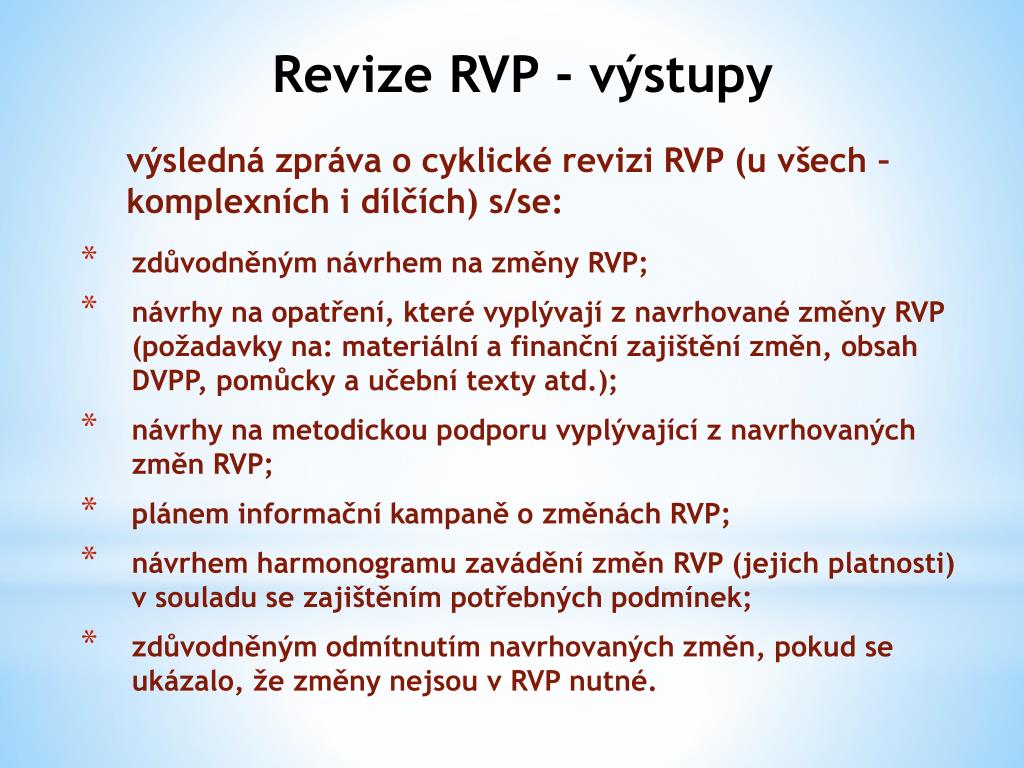 Revize RVP - výstupy

výsledná zpráva o cyklické revizi RVP (u všech – komplexních i dílčích) s/se:

* zdůvodněným návrhem na změny RVP;
* návrhy na opatření, které vyplývají z navrhované změny RVP (požadavky na: materiální a finanční zajištění změn, obsah DVPP, pomůcky a učební texty atd.);
* návrhy na metodickou podporu vyplývající z navrhovaných změn RVP;
* plánem informační kampaně o změnách RVP;
* návrhem harmonogramu zavádění změn RVP (jejich platnosti) v souladu se zajištěním potřebných podmínek;
* zdůvodněným odmítnutím navrhovaných změn, pokud se ukázalo, že změny nejsou v RVP nutné.